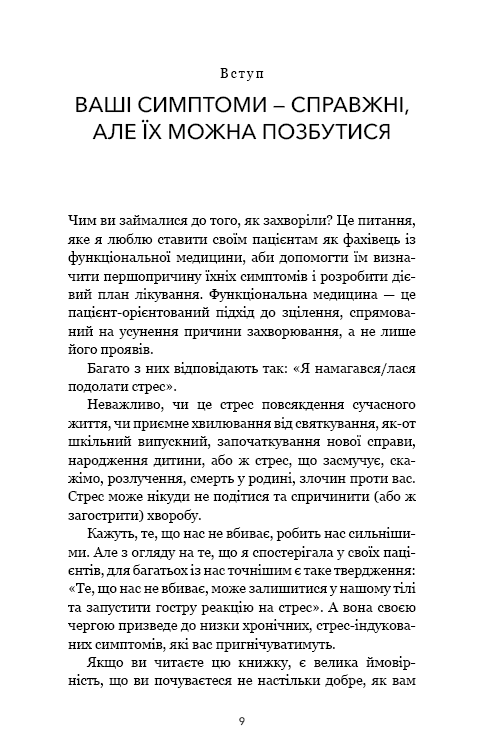 Вступ

ВАШІ СИМПТОМИ – СПРАВЖНІ, АЛЕ ЇХ МОЖНА ПОЗБУТИСЯ

Чим ви займалися до того, як захворіли? Це питання, яке я люблю ставити своїм пацієнтам як фахівець із функціональної медицини, аби допомогти їм визначити першопричину їхніх симптомів і розробити дієвий план лікування. Функціональна медицина — це пацієнт-орієнтований підхід до зцілення, спрямований на усунення причини захворювання, а не лише його проявів.

Багато з них відповідають так: «Я намагався/лася подолати стрес».

Неважливо, чи це стрес повсякдення сучасного життя, чи приємне хвилювання від святкування, як-от шкільний випускний, започаткування нової справи, народження дитини, або ж стрес, що засмучує, скажімо, розлучення, смерть у родині, злочин проти вас. Стрес може нікуди не подітися та спричинити (або ж загострити) хворобу.

Кажуть, те, що нас не вбиває, робить нас сильнішими. Але з огляду на те, що я спостерігала у своїх пацієнтів, для багатьох із нас точнішим є таке твердження: «Те, що нас не вбиває, може залишитися у нашому тілі та запустити гостру реакцію на стрес». А вона своєю чергою призведе до низки хронічних, стрес-індукованих симптомів, які вас пригнічуватимуть.

Якщо ви читаєте цю книжку, є велика ймовірність, що ви почуваєтеся не настільки добре, як вам

9